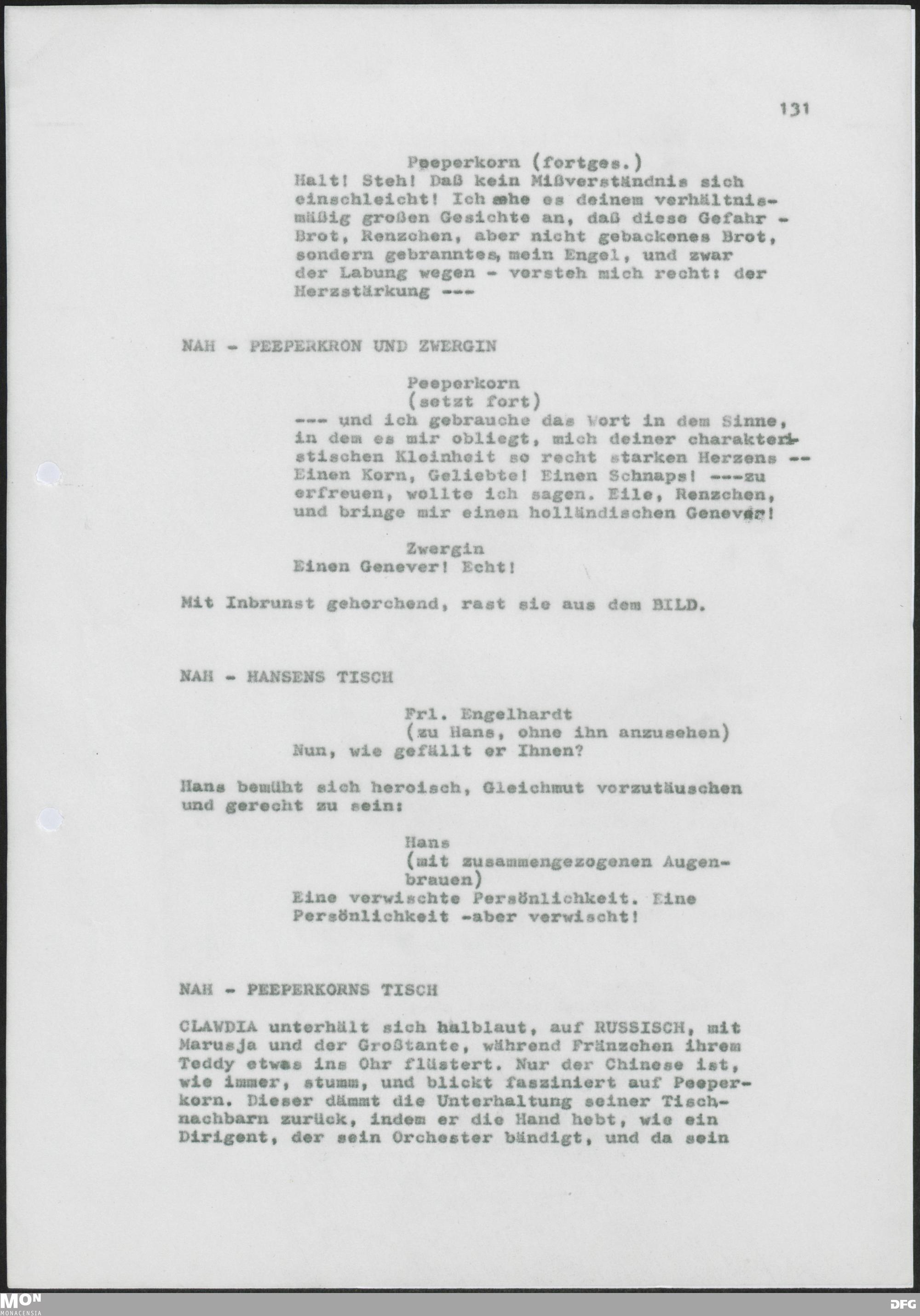 131

Peeperkorn (fortges.)
Halt! Steh! Daß kein Mißverständnis sich einschleicht! Ich sehe es deinem verhältnismäßig großen Gesichte an, daß diese Gefahr - Brot, Renzchen, aber nicht gebackenes Brot, sondern gebranntes, mein Engel, und zwar der Labung wegen - versteh mich recht: der Herzstärkung ---

NAH - PEEPERKRON UND ZWERGIN

Peeperkorn
(setzt fort)
--- und ich gebrauche das Wort in dem Sinne, in dem es mir obliegt, mich deiner charakteristischen Kleinheit so recht starken Herzens -- Einen Korn, Geliebte! Einen Schnaps! ---zu erfreuen, wollte ich sagen. Eile, Renzchen, und bringe mir einen holländischen Genever!

Zwergin
Einen Genever! Echt!

Mit Inbrunst gehorchend, rast sie aus dem BILD.

NAH - HANSENS TISCH

Frl. Engelhardt
(zu Hans, ohne ihn anzusehen)
Nun, wie gefällt er Ihnen?

Hans bemüht sich heroisch, Gleichmut vorzutäuschen und gerecht zu sein:

Hans
(mit zusammengezogenen Augenbrauen)
Eine verwischte Persönlichkeit. Eine Persönlichkeit -aber verwischt!

NAH - PEEPERKORNS TISCH

CLAWDIA unterhält sich halblaut, auf RUSSISCH, mit Marusja und der Großtante, während Fränzchen ihrem Teddy etwas ins Ohr flüstert. Nur der Chinese ist, wie immer, stumm, und blickt fasziniert auf Peeperkorn. Dieser dämmt die Unterhaltung seiner Tischnachbarn zurück, indem er die Hand hebt, wie ein Dirigent, der sein Orchester bändigt, und da sein

MON MONACENSIA
DFG